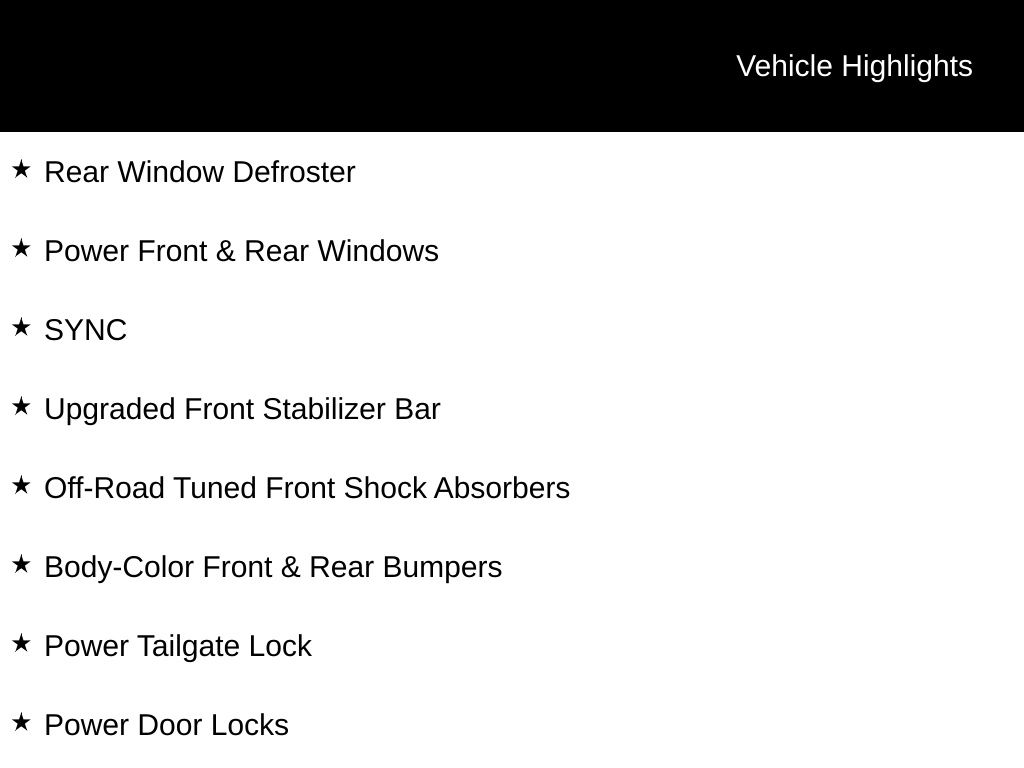 Vehicle Highlights

★ Rear Window Defroster

★ Power Front & Rear Windows

★ SYNC

★ Upgraded Front Stabilizer Bar

★ Off-Road Tuned Front Shock Absorbers

★ Body-Color Front & Rear Bumpers

★ Power Tailgate Lock

★ Power Door Locks